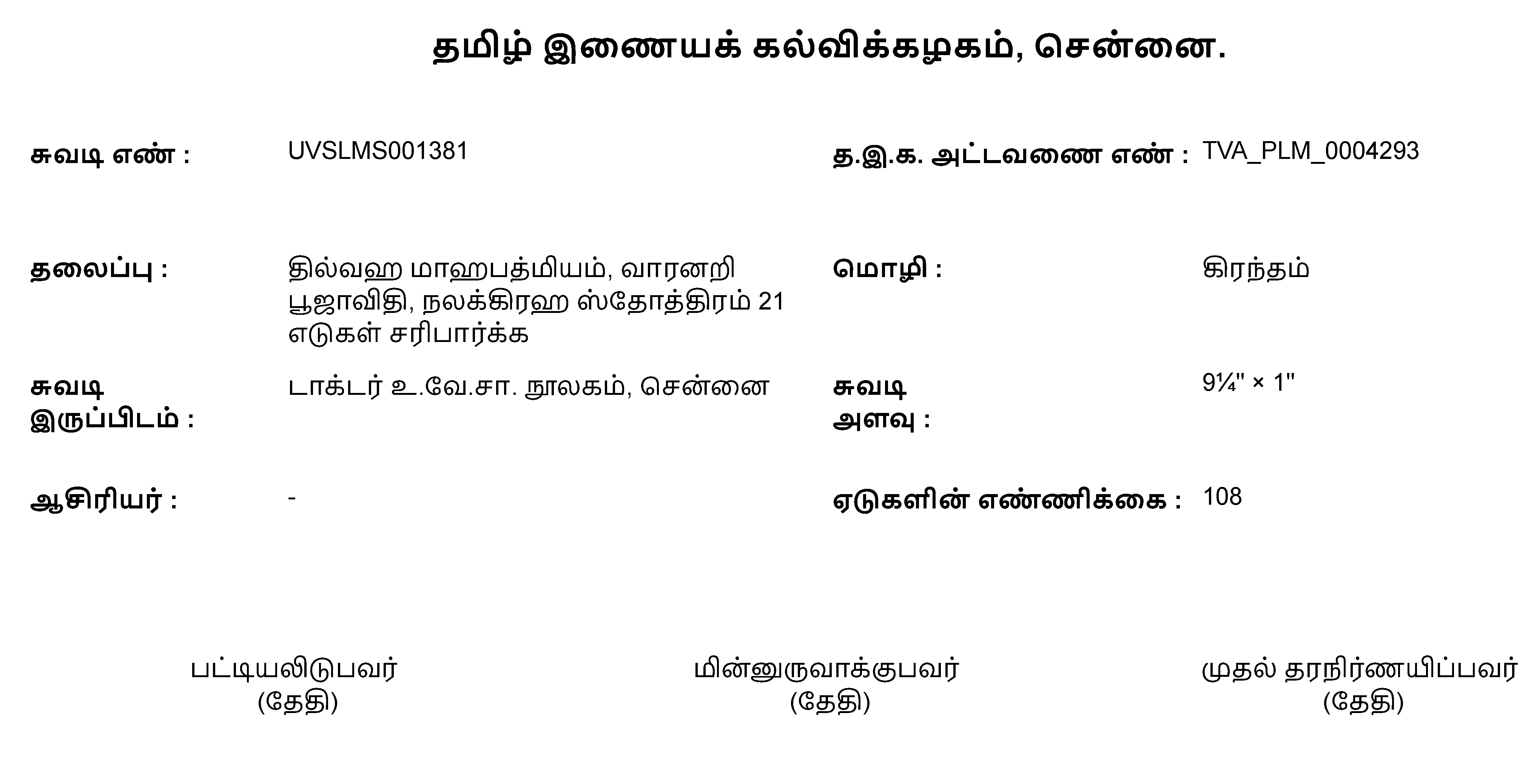 தமிழ் இணையக் கல்விக்கழகம், சென்னை.

சுவடி எண் : UVSLMS001381

த.இ.க. அட்டவணை எண் : TVA_PLM_0004293

தலைப்பு : தில்வஹ மாஹபத்மியம், வாரனறி பூஜாவிதி, நலக்கிரஹ ஸ்தோத்திரம் 21 எடுகள் சரிபார்க்க

மொழி : கிரந்தம்

சுவடி இருப்பிடம் : டாக்டர் உ.வே.சா. நூலகம், சென்னை

சுவடி அளவு : 9¼" × 1"

ஆசிரியர் : -

ஏடுகளின் எண்ணிக்கை : 108

பட்டியலிடுபவர்
(தேதி)

மின்னுருவாக்குபவர்
(தேதி)

முதல் தரநிர்ணயிப்பவர்
(தேதி)